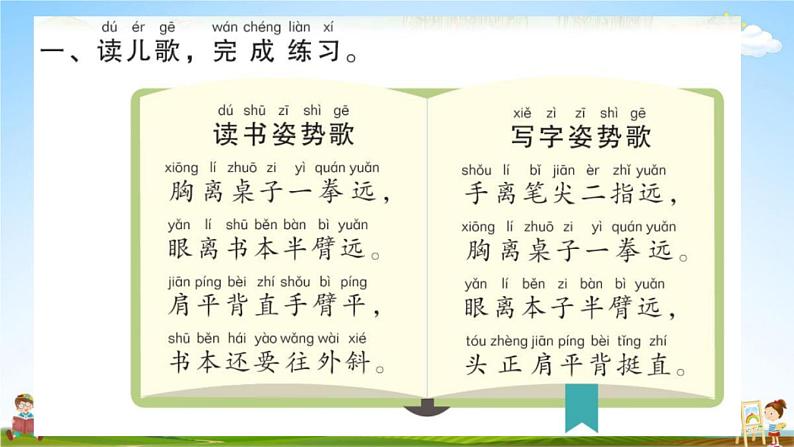 dú ér gē wán chéng liàn xí
一、读儿歌，完成练习。

dú shū zī shì gē
读书姿势歌

xiōng lí zhuō zi yì quán yuǎn
胸离桌子一拳远，

yǎn lí shū běn bàn bì yuǎn
眼离书本半臂远。

jiān píng bèi zhí shǒu bì píng
肩平背直手臂平，

shū běn hái yào wǎng wài xié
书本还要往外斜。

xiě zì zī shì gē
写字姿势歌

shǒu lí bǐ jiān èr zhǐ yuǎn
手离笔尖二指远，

xiōng lí zhuō zi yì quán yuǎn
胸离桌子一拳远。

yǎn lí běn zi bàn bì yuǎn
眼离本子半臂远，

tóu zhèng jiān píng bèi tǐng zhí
头正肩平背挺直。